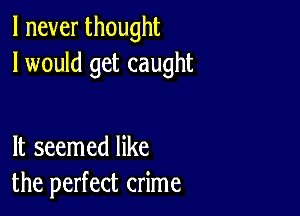 I never thought
I would get caught

It seemed like
the perfect crime